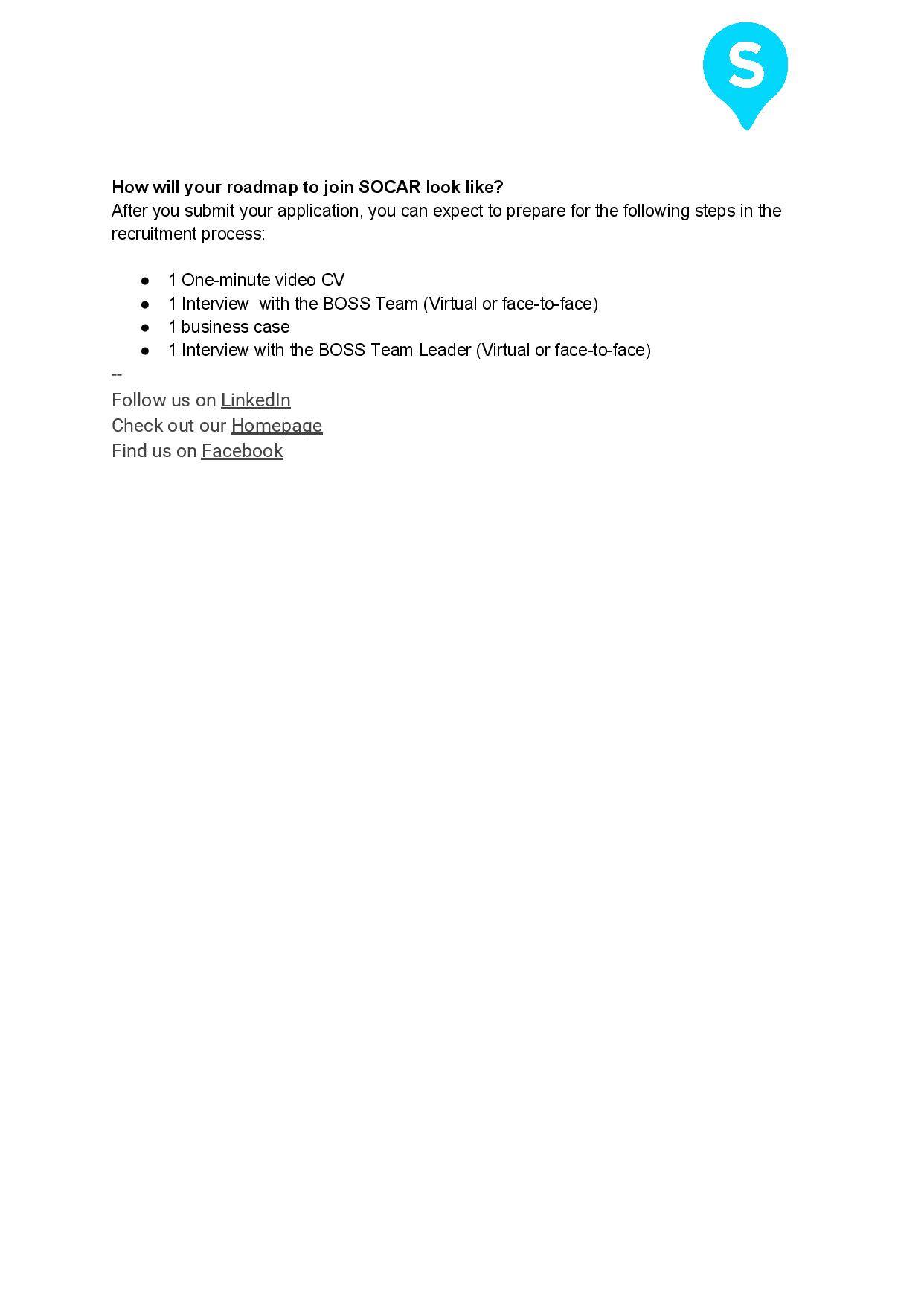 S

How will your roadmap to join SOCAR look like?
After you submit your application, you can expect to prepare for the following steps in the recruitment process:

• 1 One-minute video CV
• 1 Interview with the BOSS Team (Virtual or face-to-face)
• 1 business case
• 1 Interview with the BOSS Team Leader (Virtual or face-to-face)

--
Follow us on LinkedIn
Check out our Homepage
Find us on Facebook